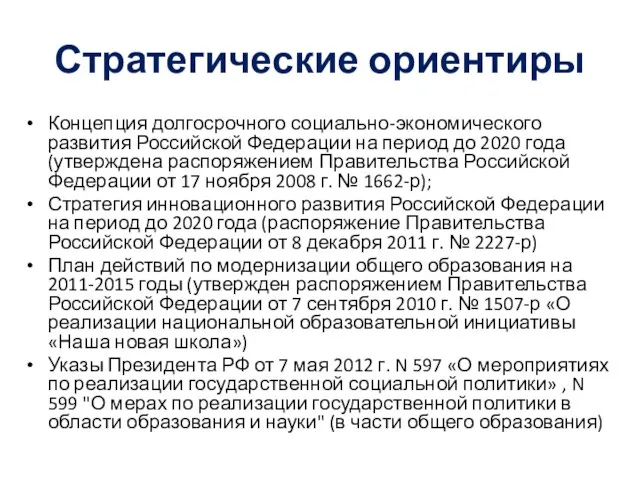 Стратегические ориентиры

• Концепция долгосрочного социально-экономического развития Российской Федерации на период до 2020 года (утверждена распоряжением Правительства Российской Федерации от 17 ноября 2008 г. № 1662-р);
• Стратегия инновационного развития Российской Федерации на период до 2020 года (распоряжение Правительства Российской Федерации от 8 декабря 2011 г. № 2227-р)
• План действий по модернизации общего образования на 2011-2015 годы (утвержден распоряжением Правительства Российской Федерации от 7 сентября 2010 г. № 1507-р «О реализации национальной образовательной инициативы «Наша новая школа»)
• Указы Президента РФ от 7 мая 2012 г. N 597 «О мероприятиях по реализации государственной социальной политики» , N 599 "О мерах по реализации государственной политики в области образования и науки" (в части общего образования)